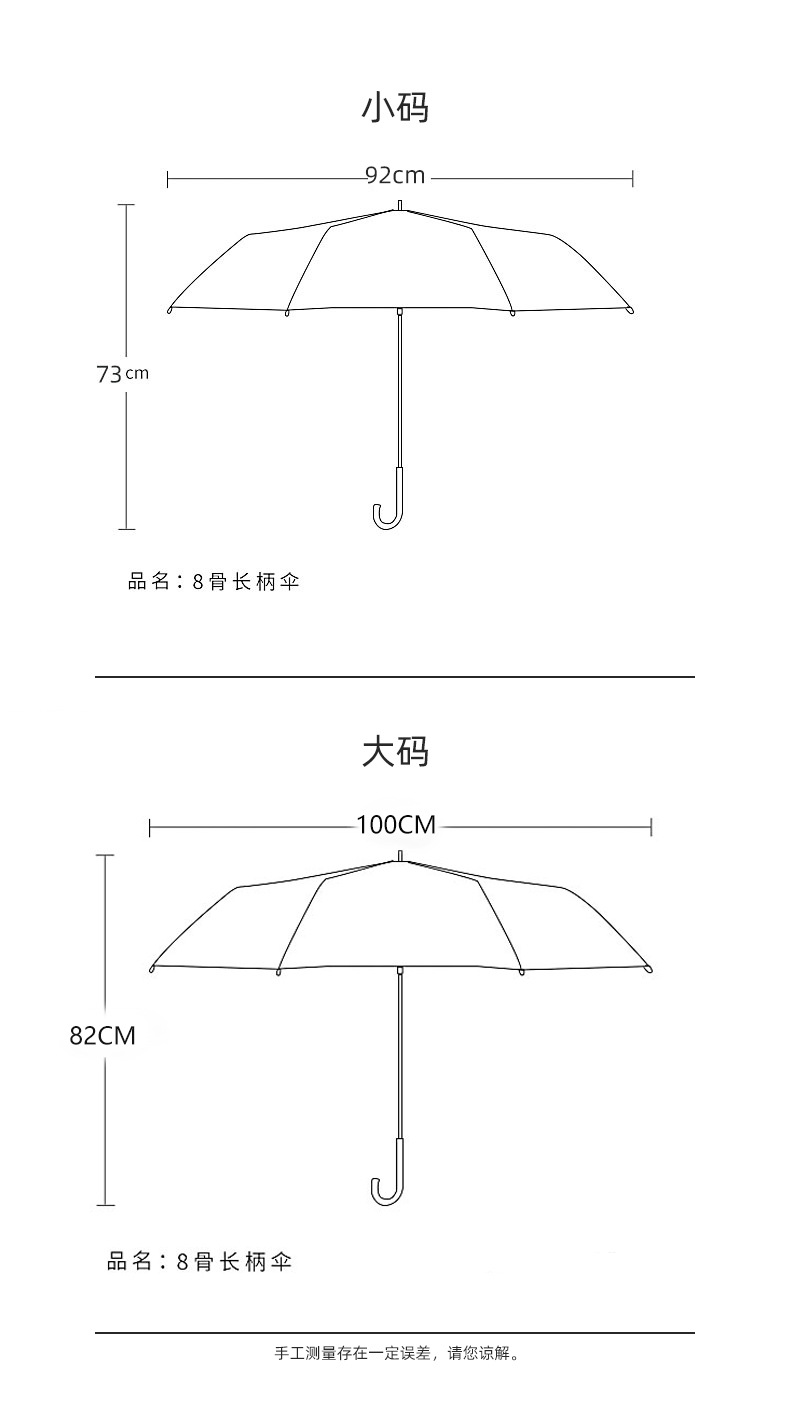 小码

92cm

73cm

品名：8骨长柄伞

大码

100CM

82CM

品名：8骨长柄伞

手工测量存在一定误差，请您谅解。